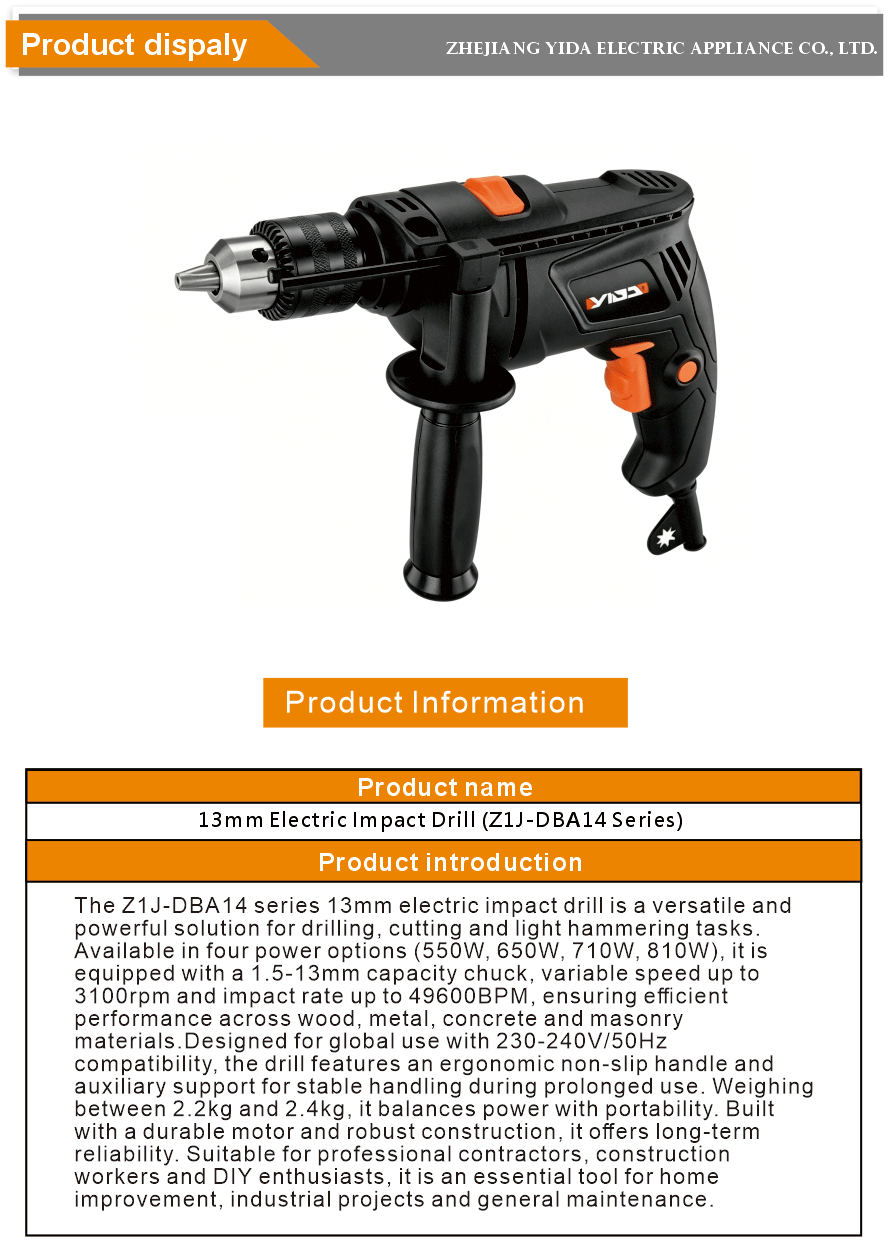 Product dispaly

ZHEJIANG YIDA ELECTRIC APPLIANCE CO., LTD.

YIDA

Product Information

| Product name |
|---|
| 13mm Electric Impact Drill (Z1J-DBA14 Series) |
| Product introduction |
| The Z1J-DBA14 series 13mm electric impact drill is a versatile and powerful solution for drilling, cutting and light hammering tasks. Available in four power options (550W, 650W, 710W, 810W), it is equipped with a 1.5-13mm capacity chuck, variable speed up to 3100rpm and impact rate up to 49600BPM, ensuring efficient performance across wood, metal, concrete and masonry materials.Designed for global use with 230-240V/50Hz compatibility, the drill features an ergonomic non-slip handle and auxiliary support for stable handling during prolonged use. Weighing between 2.2kg and 2.4kg, it balances power with portability. Built with a durable motor and robust construction, it offers long-term reliability. Suitable for professional contractors, construction workers and DIY enthusiasts, it is an essential tool for home improvement, industrial projects and general maintenance. |